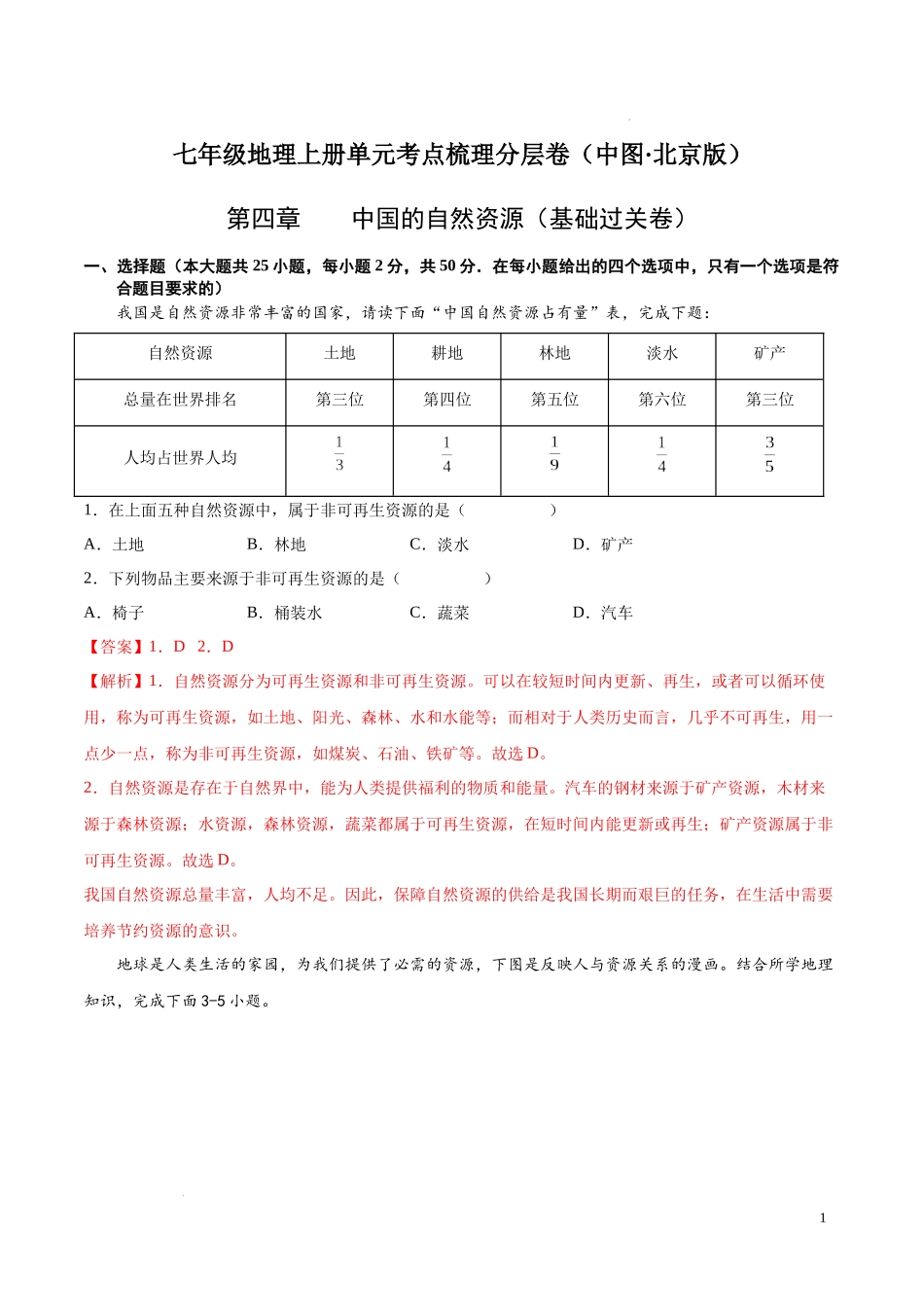 七年级地理上册单元考点梳理分层卷（中图·北京版）

第四章　　中国的自然资源（基础过关卷）

一、选择题（本大题共 25 小题，每小题 2 分，共 50 分．在每小题给出的四个选项中，只有一个选项是符合题目要求的）

我国是自然资源非常丰富的国家，请读下面“中国自然资源占有量”表，完成下题：

| 自然资源 | 土地 | 耕地 | 林地 | 淡水 | 矿产 |
|---|---|---|---|---|---|
| 总量在世界排名 | 第三位 | 第四位 | 第五位 | 第六位 | 第三位 |
| 人均占世界人均 | $\frac{1}{3}$ | $\frac{1}{4}$ | $\frac{1}{9}$ | $\frac{1}{4}$ | $\frac{3}{5}$ |

1．在上面五种自然资源中，属于非可再生资源的是（　　）

A．土地　　B．林地　　C．淡水　　D．矿产

2．下列物品主要来源于非可再生资源的是（　　）

A．椅子　　B．桶装水　　C．蔬菜　　D．汽车

【答案】1．D　2．D

【解析】1．自然资源分为可再生资源和非可再生资源。可以在较短时间内更新、再生，或者可以循环使用，称为可再生资源，如土地、阳光、森林、水和水能等；而相对于人类历史而言，几乎不可再生，用一点少一点，称为非可再生资源，如煤炭、石油、铁矿等。故选 D。

2．自然资源是存在于自然界中，能为人类提供福利的物质和能量。汽车的钢材来源于矿产资源，木材来源于森林资源；水资源，森林资源，蔬菜都属于可再生资源，在短时间内能更新或再生；矿产资源属于非可再生资源。故选 D。

我国自然资源总量丰富，人均不足。因此，保障自然资源的供给是我国长期而艰巨的任务，在生活中需要培养节约资源的意识。

地球是人类生活的家园，为我们提供了必需的资源，下图是反映人与资源关系的漫画。结合所学地理知识，完成下面 3-5 小题。

1